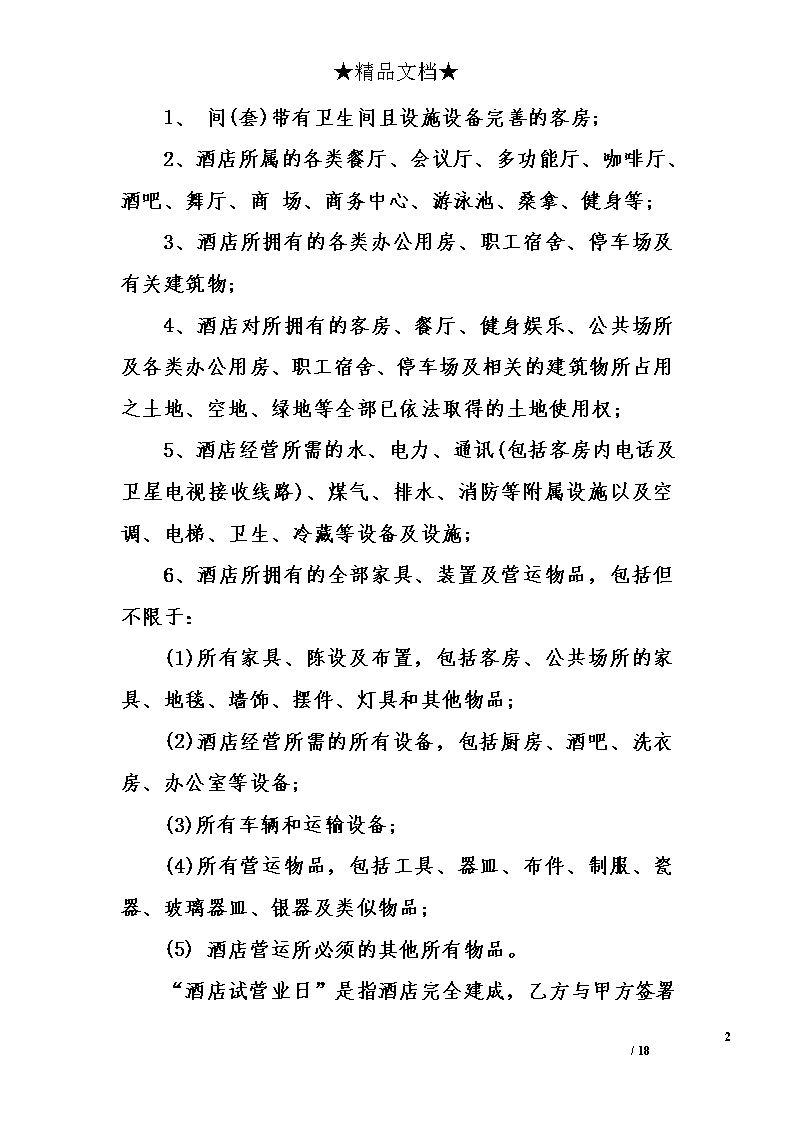 ★精品文档★

1、 间(套)带有卫生间且设施设备完善的客房;

2、酒店所属的各类餐厅、会议厅、多功能厅、咖啡厅、酒吧、舞厅、商 场、商务中心、游泳池、桑拿、健身等;

3、酒店所拥有的各类办公用房、职工宿舍、停车场及有关建筑物;

4、酒店对所拥有的客房、餐厅、健身娱乐、公共场所及各类办公用房、职工宿舍、停车场及相关的建筑物所占用之土地、空地、绿地等全部已依法取得的土地使用权;

5、酒店经营所需的水、电力、通讯(包括客房内电话及卫星电视接收线路)、煤气、排水、消防等附属设施以及空调、电梯、卫生、冷藏等设备及设施;

6、酒店所拥有的全部家具、装置及营运物品,包括但不限于:

(1)所有家具、陈设及布置,包括客房、公共场所的家具、地毯、墙饰、摆件、灯具和其他物品;

(2)酒店经营所需的所有设备,包括厨房、酒吧、洗衣房、办公室等设备;

(3)所有车辆和运输设备;

(4)所有营运物品,包括工具、器皿、布件、制服、瓷器、玻璃器皿、银器及类似物品;

(5) 酒店营运所必须的其他所有物品。

“酒店试营业日”是指酒店完全建成,乙方与甲方签署

2

/ 18